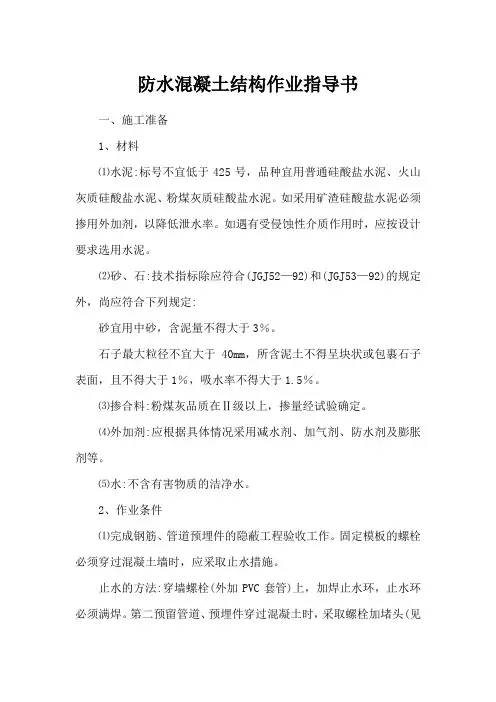 防水混凝土结构作业指导书

一、施工准备

1、材料

⑴水泥:标号不宜低于 425 号，品种宜用普通硅酸盐水泥、火山灰质硅酸盐水泥、粉煤灰质硅酸盐水泥。如采用矿渣硅酸盐水泥必须掺用外加剂，以降低泄水率。如遇有受侵蚀性介质作用时，应按设计要求选用水泥。

⑵砂、石:技术指标除应符合(JGJ52—92)和(JGJ53—92)的规定外，尚应符合下列规定:

砂宜用中砂，含泥量不得大于 3%。

石子最大粒径不宜大于 40mm，所含泥土不得呈块状或包裹石子表面，且不得大于 1%，吸水率不得大于 1.5%。

⑶掺合料:粉煤灰品质在Ⅱ级以上，掺量经试验确定。

⑷外加剂:应根据具体情况采用减水剂、加气剂、防水剂及膨胀剂等。

⑸水:不含有害物质的洁净水。

2、作业条件

⑴完成钢筋、管道预埋件的隐蔽工程验收工作。固定模板的螺栓必须穿过混凝土墙时，应采取止水措施。

止水的方法:穿墙螺栓(外加 PVC 套管)上，加焊止水环，止水环必须满焊。第二预留管道、预埋件穿过混凝土时，采取螺栓加堵头(见